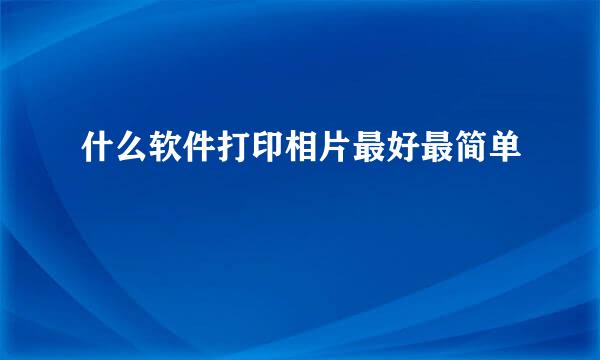 什么软件打印相片最好最简单